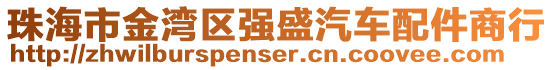 珠海市金湾区强盛汽车配件商行
http://zhwilburspenser.cn.coovee.com